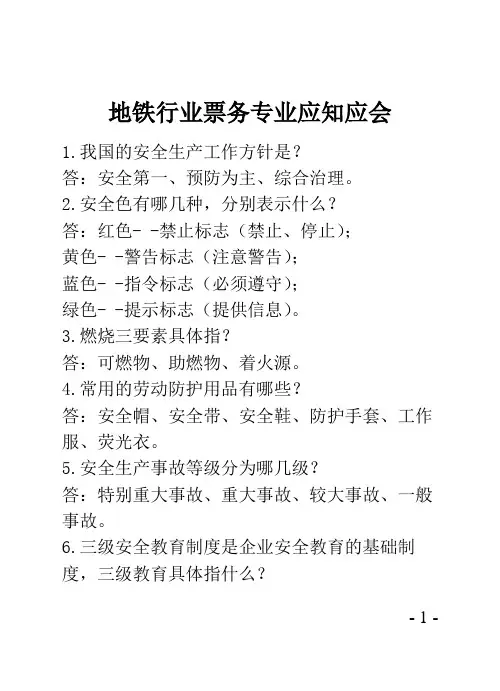 地铁行业票务专业应知应会

1.我国的安全生产工作方针是？

答：安全第一、预防为主、综合治理。

2.安全色有哪几种，分别表示什么？

答：红色- -禁止标志（禁止、停止）；

黄色- -警告标志（注意警告）；

蓝色- -指令标志（必须遵守）；

绿色- -提示标志（提供信息）。

3.燃烧三要素具体指？

答：可燃物、助燃物、着火源。

4.常用的劳动防护用品有哪些？

答：安全帽、安全带、安全鞋、防护手套、工作服、荧光衣。

5.安全生产事故等级分为哪几级？

答：特别重大事故、重大事故、较大事故、一般事故。

6.三级安全教育制度是企业安全教育的基础制度，三级教育具体指什么？

- 1 -